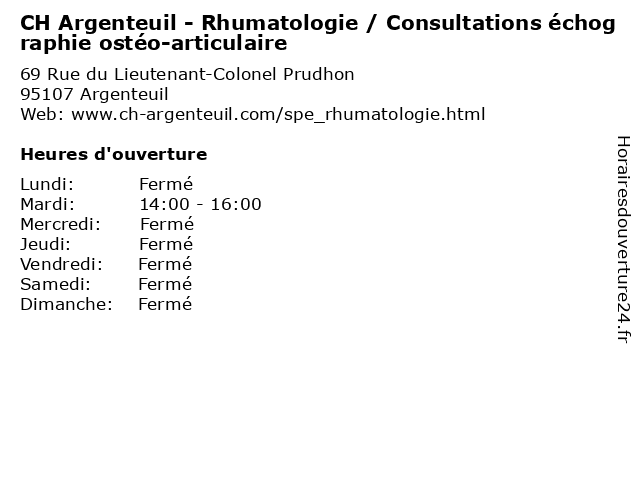 CH Argenteuil - Rhumatologie / Consultations échographie ostéo-articulaire

69 Rue du Lieutenant-Colonel Prudhon
95107 Argenteuil
Web: www.ch-argenteuil.com/spe_rhumatologie.html

Heures d'ouverture

Lundi: Fermé
Mardi: 14:00 - 16:00
Mercredi: Fermé
Jeudi: Fermé
Vendredi: Fermé
Samedi: Fermé
Dimanche: Fermé

Horairesdouverture24.fr